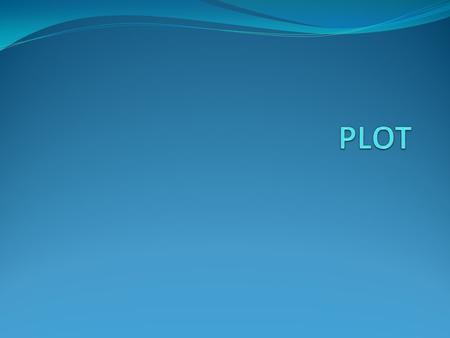 PLOT